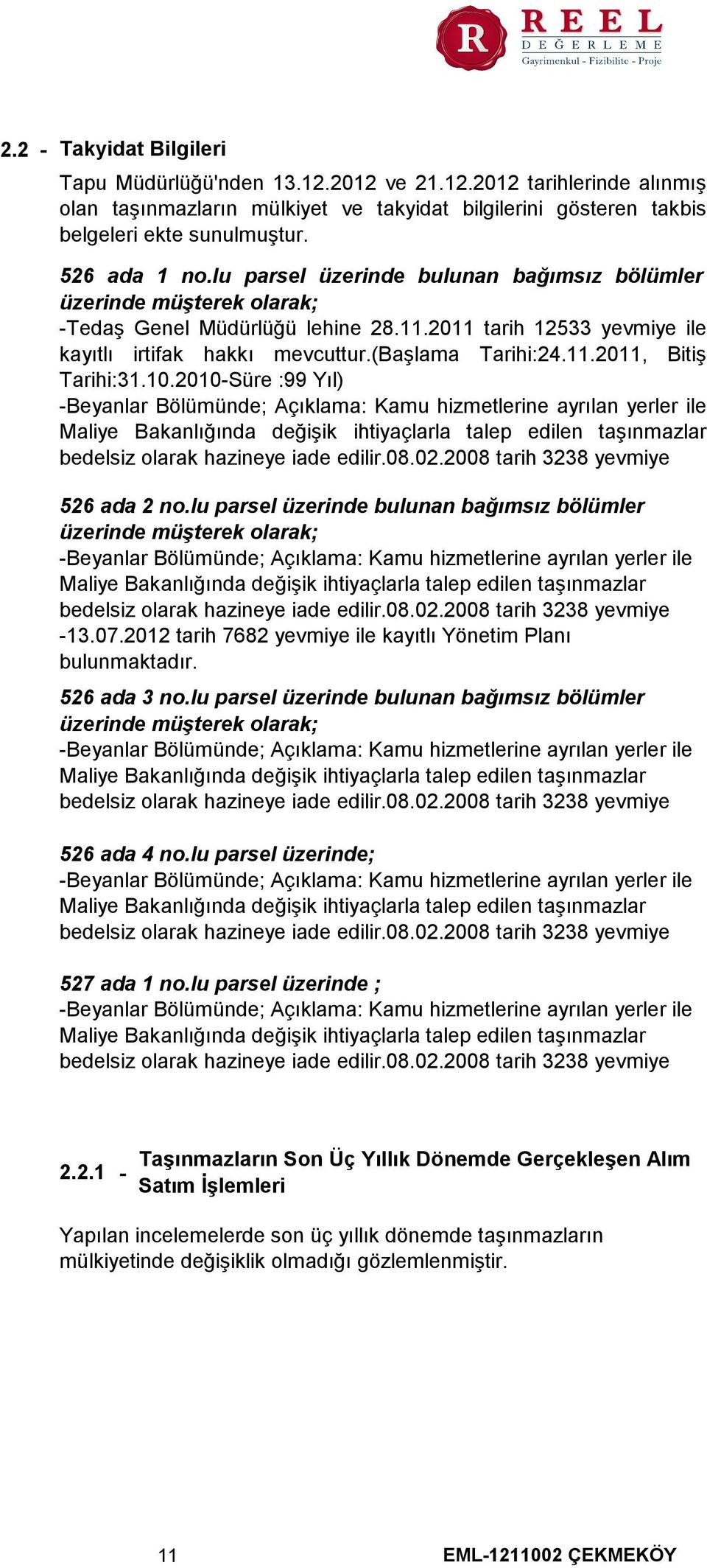 R REEL DEĞERLEME Gayrimenkul - Fizibilite - Proje

2.2 - Takyidat Bilgileri

Tapu Müdürlüğü'nden 13.12.2012 ve 21.12.2012 tarihlerinde alınmış olan taşınmazların mülkiyet ve takyidat bilgilerini gösteren takbis belgeleri ekte sunulmuştur.

526 ada 1 no.lu parsel üzerinde bulunan bağımsız bölümler üzerinde müşterek olarak;
-Tedaş Genel Müdürlüğü lehine 28.11.2011 tarih 12533 yevmiye ile kayıtlı irtifak hakkı mevcuttur.(Başlama Tarihi:24.11.2011, Bitiş Tarihi:31.10.2010-Süre :99 Yıl)
-Beyanlar Bölümünde; Açıklama: Kamu hizmetlerine ayrılan yerler ile Maliye Bakanlığında değişik ihtiyaçlarla talep edilen taşınmazlar bedelsiz olarak hazineye iade edilir.08.02.2008 tarih 3238 yevmiye

526 ada 2 no.lu parsel üzerinde bulunan bağımsız bölümler üzerinde müşterek olarak;
-Beyanlar Bölümünde; Açıklama: Kamu hizmetlerine ayrılan yerler ile Maliye Bakanlığında değişik ihtiyaçlarla talep edilen taşınmazlar bedelsiz olarak hazineye iade edilir.08.02.2008 tarih 3238 yevmiye
-13.07.2012 tarih 7682 yevmiye ile kayıtlı Yönetim Planı bulunmaktadır.

526 ada 3 no.lu parsel üzerinde bulunan bağımsız bölümler üzerinde müşterek olarak;
-Beyanlar Bölümünde; Açıklama: Kamu hizmetlerine ayrılan yerler ile Maliye Bakanlığında değişik ihtiyaçlarla talep edilen taşınmazlar bedelsiz olarak hazineye iade edilir.08.02.2008 tarih 3238 yevmiye

526 ada 4 no.lu parsel üzerinde;
-Beyanlar Bölümünde; Açıklama: Kamu hizmetlerine ayrılan yerler ile Maliye Bakanlığında değişik ihtiyaçlarla talep edilen taşınmazlar bedelsiz olarak hazineye iade edilir.08.02.2008 tarih 3238 yevmiye

527 ada 1 no.lu parsel üzerinde ;
-Beyanlar Bölümünde; Açıklama: Kamu hizmetlerine ayrılan yerler ile Maliye Bakanlığında değişik ihtiyaçlarla talep edilen taşınmazlar bedelsiz olarak hazineye iade edilir.08.02.2008 tarih 3238 yevmiye

2.2.1 - Taşınmazların Son Üç Yıllık Dönemde Gerçekleşen Alım Satım İşlemleri

Yapılan incelemelerde son üç yıllık dönemde taşınmazların mülkiyetinde değişiklik olmadığı gözlemlenmiştir.

11

EML-1211002 ÇEKMEKÖY